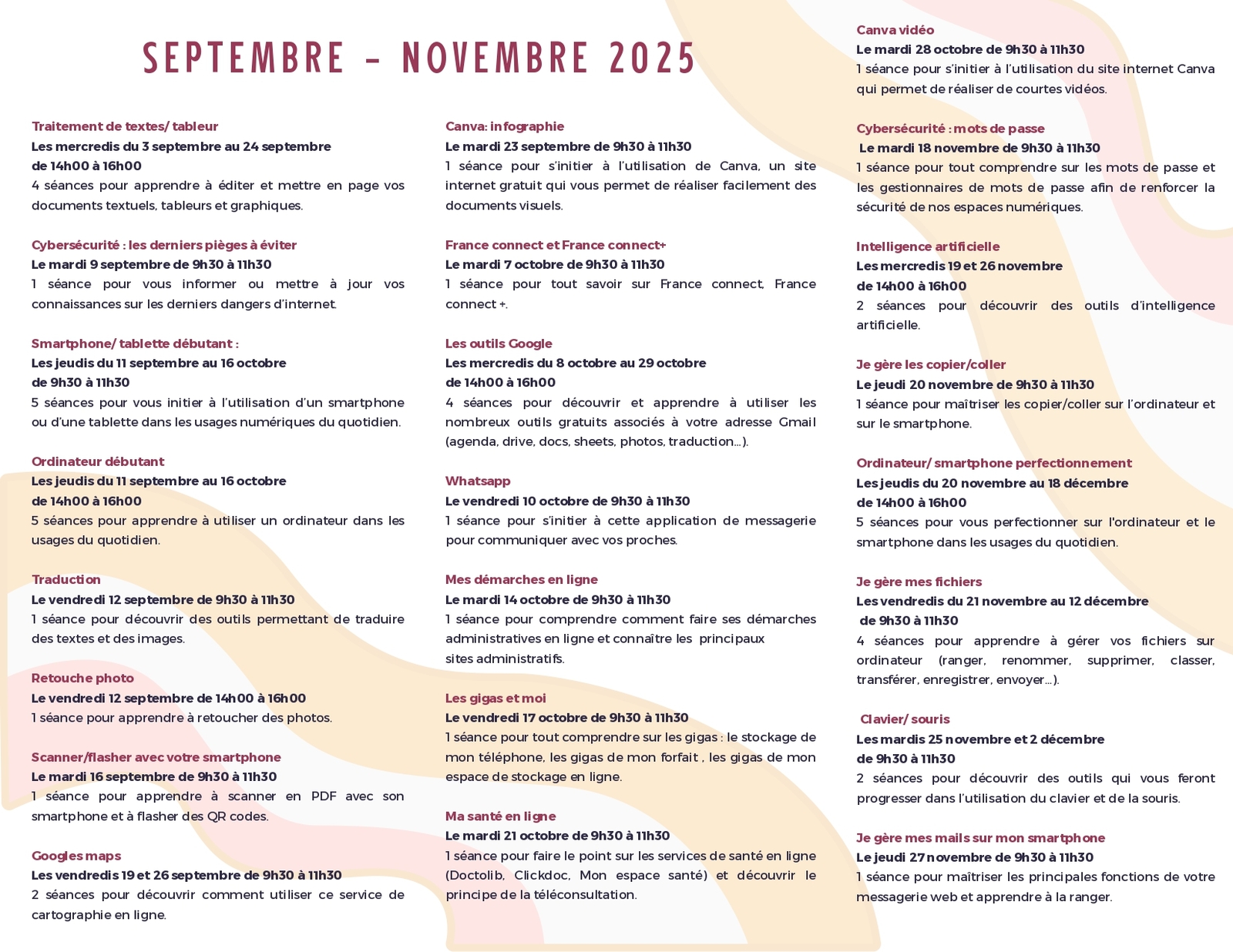 SEPTEMBRE – NOVEMBRE 2025

Traitement de textes/ tableur
Les mercredis du 3 septembre au 24 septembre de 14h00 à 16h00
4 séances pour apprendre à éditer et mettre en page vos documents textuels, tableurs et graphiques.

Cybersécurité : les derniers pièges à éviter
Le mardi 9 septembre de 9h30 à 11h30
1 séance pour vous informer ou mettre à jour vos connaissances sur les derniers dangers d'internet.

Smartphone/ tablette débutant :
Les jeudis du 11 septembre au 16 octobre de 9h30 à 11h30
5 séances pour vous initier à l'utilisation d'un smartphone ou d'une tablette dans les usages numériques du quotidien.

Ordinateur débutant
Les jeudis du 11 septembre au 16 octobre de 14h00 à 16h00
5 séances pour apprendre à utiliser un ordinateur dans les usages du quotidien.

Traduction
Le vendredi 12 septembre de 9h30 à 11h30
1 séance pour découvrir des outils permettant de traduire des textes et des images.

Retouche photo
Le vendredi 12 septembre de 14h00 à 16h00
1 séance pour apprendre à retoucher des photos.

Scanner/flasher avec votre smartphone
Le mardi 16 septembre de 9h30 à 11h30
1 séance pour apprendre à scanner en PDF avec son smartphone et à flasher des QR codes.

Googles maps
Les vendredis 19 et 26 septembre de 9h30 à 11h30
2 séances pour découvrir comment utiliser ce service de cartographie en ligne.

Canva: infographie
Le mardi 23 septembre de 9h30 à 11h30
1 séance pour s'initier à l'utilisation de Canva, un site internet gratuit qui vous permet de réaliser facilement des documents visuels.

France connect et France connect+
Le mardi 7 octobre de 9h30 à 11h30
1 séance pour tout savoir sur France connect, France connect +.

Les outils Google
Les mercredis du 8 octobre au 29 octobre de 14h00 à 16h00
4 séances pour découvrir et apprendre à utiliser les nombreux outils gratuits associés à votre adresse Gmail (agenda, drive, docs, sheets, photos, traduction...).

Whatsapp
Le vendredi 10 octobre de 9h30 à 11h30
1 séance pour s'initier à cette application de messagerie pour communiquer avec vos proches.

Mes démarches en ligne
Le mardi 14 octobre de 9h30 à 11h30
1 séance pour comprendre comment faire ses démarches administratives en ligne et connaître les principaux sites administratifs.

Les gigas et moi
Le vendredi 17 octobre de 9h30 à 11h30
1 séance pour tout comprendre sur les gigas : le stockage de mon téléphone, les gigas de mon forfait , les gigas de mon espace de stockage en ligne.

Ma santé en ligne
Le mardi 21 octobre de 9h30 à 11h30
1 séance pour faire le point sur les services de santé en ligne (Doctolib, Clickdoc, Mon espace santé) et découvrir le principe de la téléconsultation.

Canva vidéo
Le mardi 28 octobre de 9h30 à 11h30
1 séance pour s'initier à l'utilisation du site internet Canva qui permet de réaliser de courtes vidéos.

Cybersécurité : mots de passe
Le mardi 18 novembre de 9h30 à 11h30
1 séance pour tout comprendre sur les mots de passe et les gestionnaires de mots de passe afin de renforcer la sécurité de nos espaces numériques.

Intelligence artificielle
Les mercredis 19 et 26 novembre de 14h00 à 16h00
2 séances pour découvrir des outils d'intelligence artificielle.

Je gère les copier/coller
Le jeudi 20 novembre de 9h30 à 11h30
1 séance pour maîtriser les copier/coller sur l'ordinateur et sur le smartphone.

Ordinateur/ smartphone perfectionnement
Les jeudis du 20 novembre au 18 décembre de 14h00 à 16h00
5 séances pour vous perfectionner sur l'ordinateur et le smartphone dans les usages du quotidien.

Je gère mes fichiers
Les vendredis du 21 novembre au 12 décembre de 9h30 à 11h30
4 séances pour apprendre à gérer vos fichiers sur ordinateur (ranger, renommer, supprimer, classer, transférer, enregistrer, envoyer...).

Clavier/ souris
Les mardis 25 novembre et 2 décembre de 9h30 à 11h30
2 séances pour découvrir des outils qui vous feront progresser dans l'utilisation du clavier et de la souris.

Je gère mes mails sur mon smartphone
Le jeudi 27 novembre de 9h30 à 11h30
1 séance pour maîtriser les principales fonctions de votre messagerie web et apprendre à la ranger.